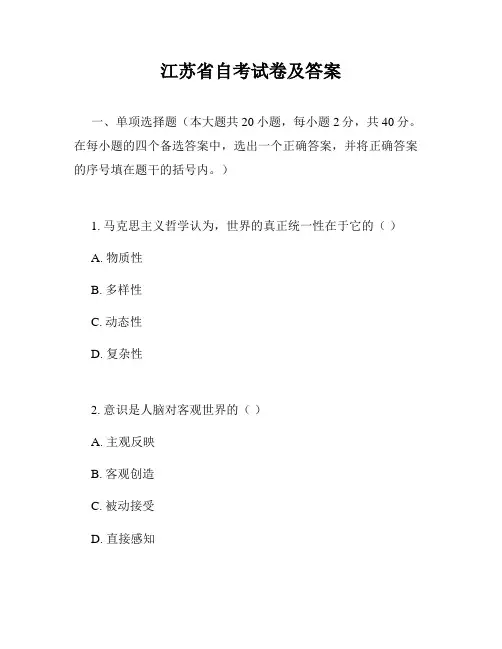 江苏省自考试卷及答案

一、单项选择题（本大题共 20 小题，每小题 2 分，共 40 分。在每小题的四个备选答案中，选出一个正确答案，并将正确答案的序号填在题干的括号内。）

1. 马克思主义哲学认为，世界的真正统一性在于它的（ ）

A. 物质性

B. 多样性

C. 动态性

D. 复杂性

2. 意识是人脑对客观世界的（ ）

A. 主观反映

B. 客观创造

C. 被动接受

D. 直接感知